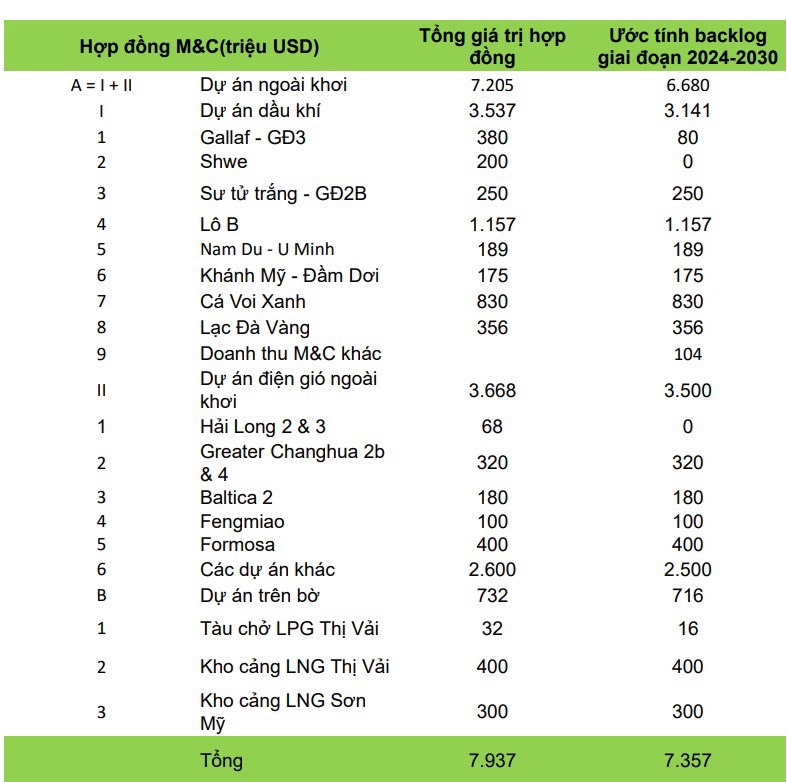 | Hợp đồng M&C(triệu USD) | | Tổng giá trị hợp đồng | Ước tính backlog giai đoạn 2024-2030 |
|---|---|---|---|
| A = I + II | Dự án ngoài khơi | 7.205 | 6.680 |
| I | Dự án dầu khí | 3.537 | 3.141 |
| 1 | Gallaf - GĐ3 | 380 | 80 |
| 2 | Shwe | 200 | 0 |
| 3 | Sư tử trắng - GĐ2B | 250 | 250 |
| 4 | Lô B | 1.157 | 1.157 |
| 5 | Nam Du - U Minh | 189 | 189 |
| 6 | Khánh Mỹ - Đầm Dơi | 175 | 175 |
| 7 | Cá Voi Xanh | 830 | 830 |
| 8 | Lạc Đà Vàng | 356 | 356 |
| 9 | Doanh thu M&C khác | | 104 |
| II | Dự án điện gió ngoài khơi | 3.668 | 3.500 |
| 1 | Hải Long 2 & 3 | 68 | 0 |
| 2 | Greater Changhua 2b & 4 | 320 | 320 |
| 3 | Baltica 2 | 180 | 180 |
| 4 | Fengmiao | 100 | 100 |
| 5 | Formosa | 400 | 400 |
| 6 | Các dự án khác | 2.600 | 2.500 |
| B | Dự án trên bờ | 732 | 716 |
| 1 | Tàu chở LPG Thị Vải | 32 | 16 |
| 2 | Kho cảng LNG Thị Vải | 400 | 400 |
| 3 | Kho cảng LNG Sơn Mỹ | 300 | 300 |
| | Tổng | 7.937 | 7.357 |